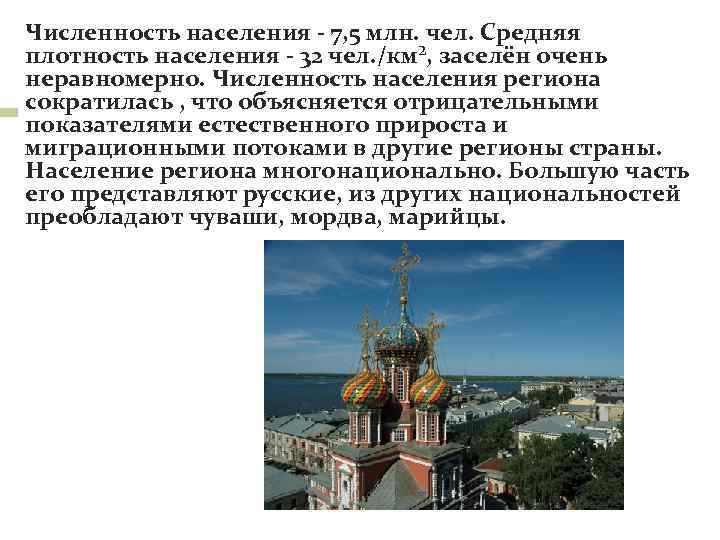 Численность населения - 7,5 млн. чел. Средняя плотность населения - 32 чел./км$^2$, заселён очень неравномерно. Численность населения региона сократилась , что объясняется отрицательными показателями естественного прироста и миграционными потоками в другие регионы страны. Население региона многонационально. Большую часть его представляют русские, из других национальностей преобладают чуваши, мордва, марийцы.